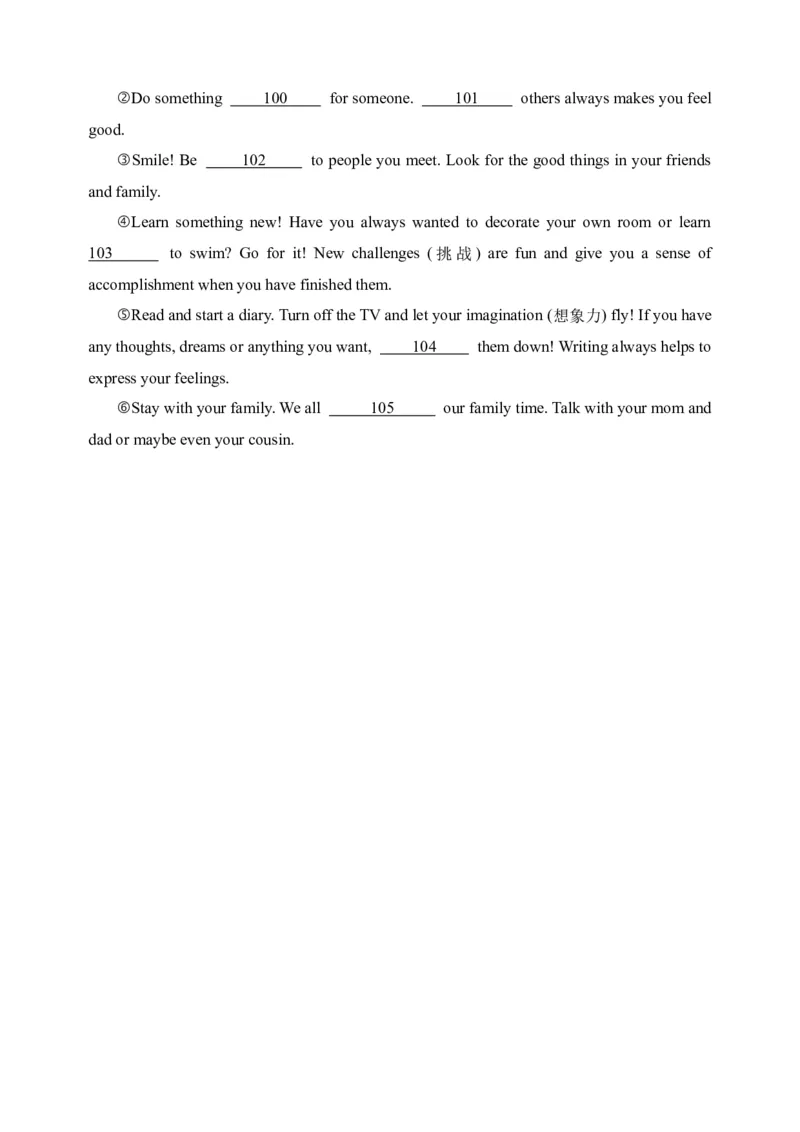 ②Do something ____100____ for someone. ____101____ others always makes you feel good.

③Smile! Be ____102____ to people you meet. Look for the good things in your friends and family.

④Learn something new! Have you always wanted to decorate your own room or learn 103______ to swim? Go for it! New challenges (挑战) are fun and give you a sense of accomplishment when you have finished them.

⑤Read and start a diary. Turn off the TV and let your imagination (想象力) fly! If you have any thoughts, dreams or anything you want, ____104____ them down! Writing always helps to express your feelings.

⑥Stay with your family. We all _____105_____ our family time. Talk with your mom and dad or maybe even your cousin.